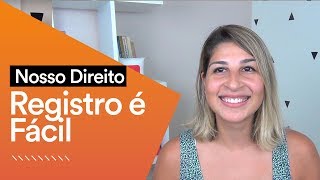 Nosso Direito

Registro é Fácil